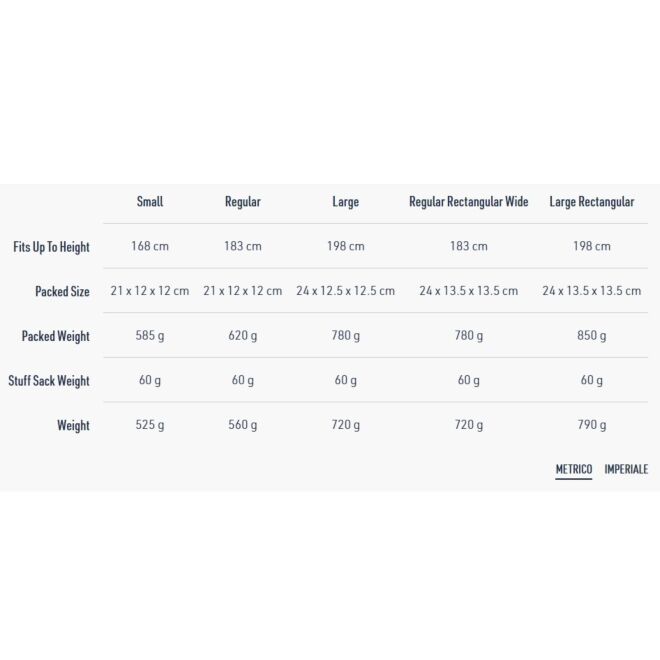 | | Small | Regular | Large | Regular Rectangular Wide | Large Rectangular |
|---|---|---|---|---|---|
| Fits Up To Height | 168 cm | 183 cm | 198 cm | 183 cm | 198 cm |
| Packed Size | 21 x 12 x 12 cm | 21 x 12 x 12 cm | 24 x 12.5 x 12.5 cm | 24 x 13.5 x 13.5 cm | 24 x 13.5 x 13.5 cm |
| Packed Weight | 585 g | 620 g | 780 g | 780 g | 850 g |
| Stuff Sack Weight | 60 g | 60 g | 60 g | 60 g | 60 g |
| Weight | 525 g | 560 g | 720 g | 720 g | 790 g |

METRICO IMPERIALE